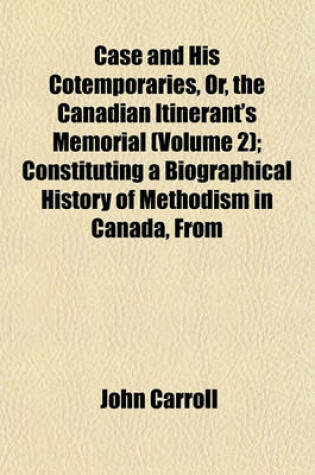 Case and His Cotemporaries, Or, the Canadian Itinerant's Memorial (Volume 2); Constituting a Biographical History of Methodism in Canada, From

John Carroll